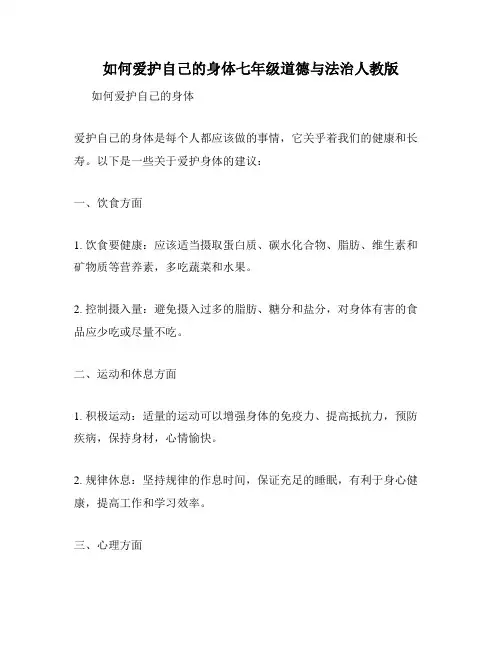 如何爱护自己的身体七年级道德与法治人教版

如何爱护自己的身体

爱护自己的身体是每个人都应该做的事情，它关乎着我们的健康和长寿。以下是一些关于爱护身体的建议：

一、饮食方面

1. 饮食要健康：应该适当摄取蛋白质、碳水化合物、脂肪、维生素和矿物质等营养素，多吃蔬菜和水果。

2. 控制摄入量：避免摄入过多的脂肪、糖分和盐分，对身体有害的食品应少吃或尽量不吃。

二、运动和休息方面

1. 积极运动：适量的运动可以增强身体的免疫力、提高抵抗力，预防疾病，保持身材，心情愉快。

2. 规律休息：坚持规律的作息时间，保证充足的睡眠，有利于身心健康，提高工作和学习效率。

三、心理方面